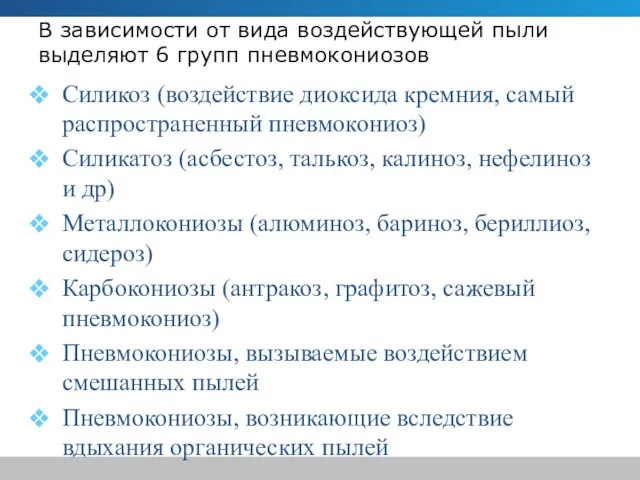 В зависимости от вида воздействующей пыли выделяют 6 групп пневмокониозов

❖ Силикоз (воздействие диоксида кремния, самый распространенный пневмокониоз)
❖ Силикатоз (асбестоз, талькоз, калиноз, нефелиноз и др)
❖ Металлокониозы (алюминоз, бариноз, бериллиоз, сидероз)
❖ Карбокониозы (антракоз, графитоз, сажевый пневмокониоз)
❖ Пневмокониозы, вызываемые воздействием смешанных пылей
❖ Пневмокониозы, возникающие вследствие вдыхания органических пылей